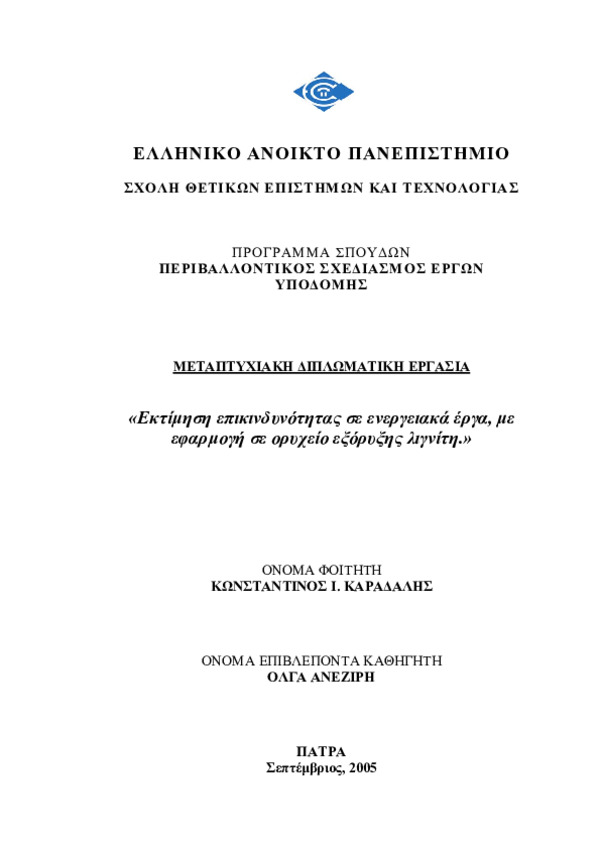 ΕΛΛΗΝΙΚΟ ΑΝΟΙΚΤΟ ΠΑΝΕΠΙΣΤΗΜΙΟ

ΣΧΟΛΗ ΘΕΤΙΚΩΝ ΕΠΙΣΤΗΜΩΝ ΚΑΙ ΤΕΧΝΟΛΟΓΙΑΣ

ΠΡΟΓΡΑΜΜΑ ΣΠΟΥΔΩΝ
ΠΕΡΙΒΑΛΛΟΝΤΙΚΟΣ ΣΧΕΔΙΑΣΜΟΣ ΕΡΓΩΝ ΥΠΟΔΟΜΗΣ

ΜΕΤΑΠΤΥΧΙΑΚΗ ΔΙΠΛΩΜΑΤΙΚΗ ΕΡΓΑΣΙΑ

«Εκτίμηση επικινδυνότητας σε ενεργειακά έργα, με εφαρμογή σε ορυχείο εξόρυξης λιγνίτη.»

ΟΝΟΜΑ ΦΟΙΤΗΤΗ
ΚΩΝΣΤΑΝΤΙΝΟΣ Ι. ΚΑΡΑΔΑΛΗΣ

ΟΝΟΜΑ ΕΠΙΒΛΕΠΟΝΤΑ ΚΑΘΗΓΗΤΗ
ΟΛΓΑ ΑΝΕΖΙΡΗ

ΠΑΤΡΑ
Σεπτέμβριος, 2005